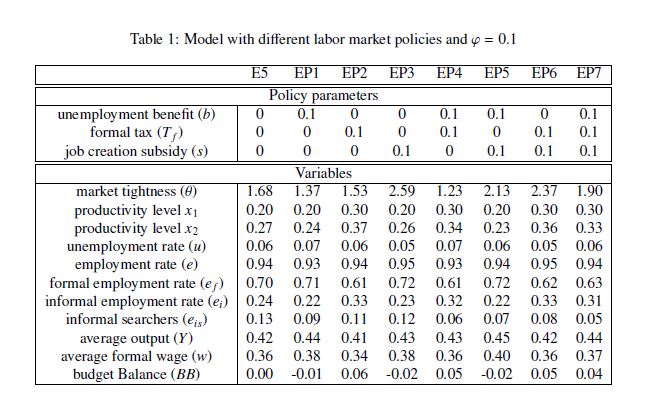 Table 1: Model with different labor market policies and $\varphi = 0.1$

| | E5 | EP1 | EP2 | EP3 | EP4 | EP5 | EP6 | EP7 |
|---|---|---|---|---|---|---|---|---|
| Policy parameters | | | | | | | | |
| unemployment benefit ($b$) | 0 | 0.1 | 0 | 0 | 0.1 | 0.1 | 0 | 0.1 |
| formal tax ($T_f$) | 0 | 0 | 0.1 | 0 | 0.1 | 0 | 0.1 | 0.1 |
| job creation subsidy ($s$) | 0 | 0 | 0 | 0.1 | 0 | 0.1 | 0.1 | 0.1 |
| Variables | | | | | | | | |
| market tightness ($\theta$) | 1.68 | 1.37 | 1.53 | 2.59 | 1.23 | 2.13 | 2.37 | 1.90 |
| productivity level $x_1$ | 0.20 | 0.20 | 0.30 | 0.20 | 0.30 | 0.20 | 0.30 | 0.30 |
| productivity level $x_2$ | 0.27 | 0.24 | 0.37 | 0.26 | 0.34 | 0.23 | 0.36 | 0.33 |
| unemployment rate ($u$) | 0.06 | 0.07 | 0.06 | 0.05 | 0.07 | 0.06 | 0.05 | 0.06 |
| employment rate ($e$) | 0.94 | 0.93 | 0.94 | 0.95 | 0.93 | 0.94 | 0.95 | 0.94 |
| formal employment rate ($e_f$) | 0.70 | 0.71 | 0.61 | 0.72 | 0.61 | 0.72 | 0.62 | 0.63 |
| informal employment rate ($e_i$) | 0.24 | 0.22 | 0.33 | 0.23 | 0.32 | 0.22 | 0.33 | 0.31 |
| informal searchers ($e_{is}$) | 0.13 | 0.09 | 0.11 | 0.12 | 0.06 | 0.07 | 0.08 | 0.05 |
| average output ($Y$) | 0.42 | 0.44 | 0.41 | 0.43 | 0.43 | 0.45 | 0.42 | 0.44 |
| average formal wage ($w$) | 0.36 | 0.38 | 0.34 | 0.38 | 0.36 | 0.40 | 0.36 | 0.37 |
| budget Balance ($BB$) | 0.00 | -0.01 | 0.06 | -0.02 | 0.05 | -0.02 | 0.05 | 0.04 |